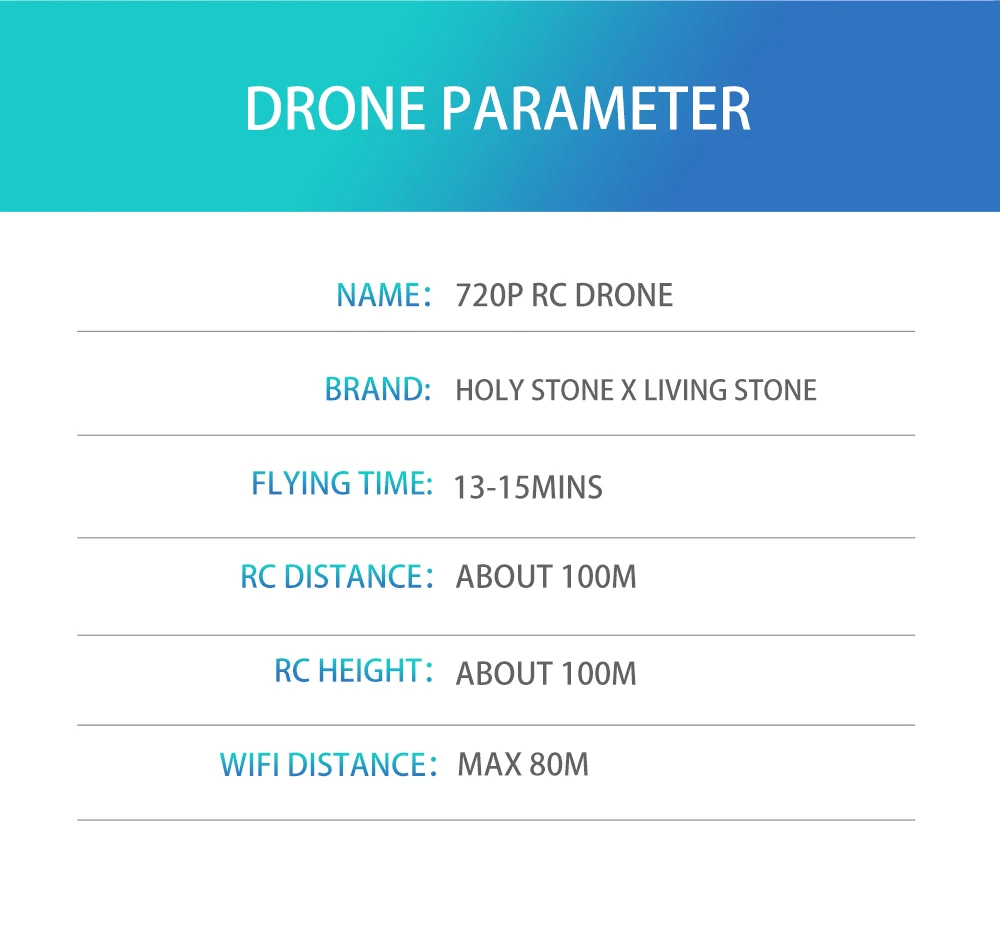 DRONE PARAMETER

NAME: 720P RC DRONE

BRAND: HOLY STONE X LIVING STONE

FLYING TIME: 13-15MINS

RC DISTANCE: ABOUT 100M

RC HEIGHT: ABOUT 100M

WIFI DISTANCE: MAX 80M